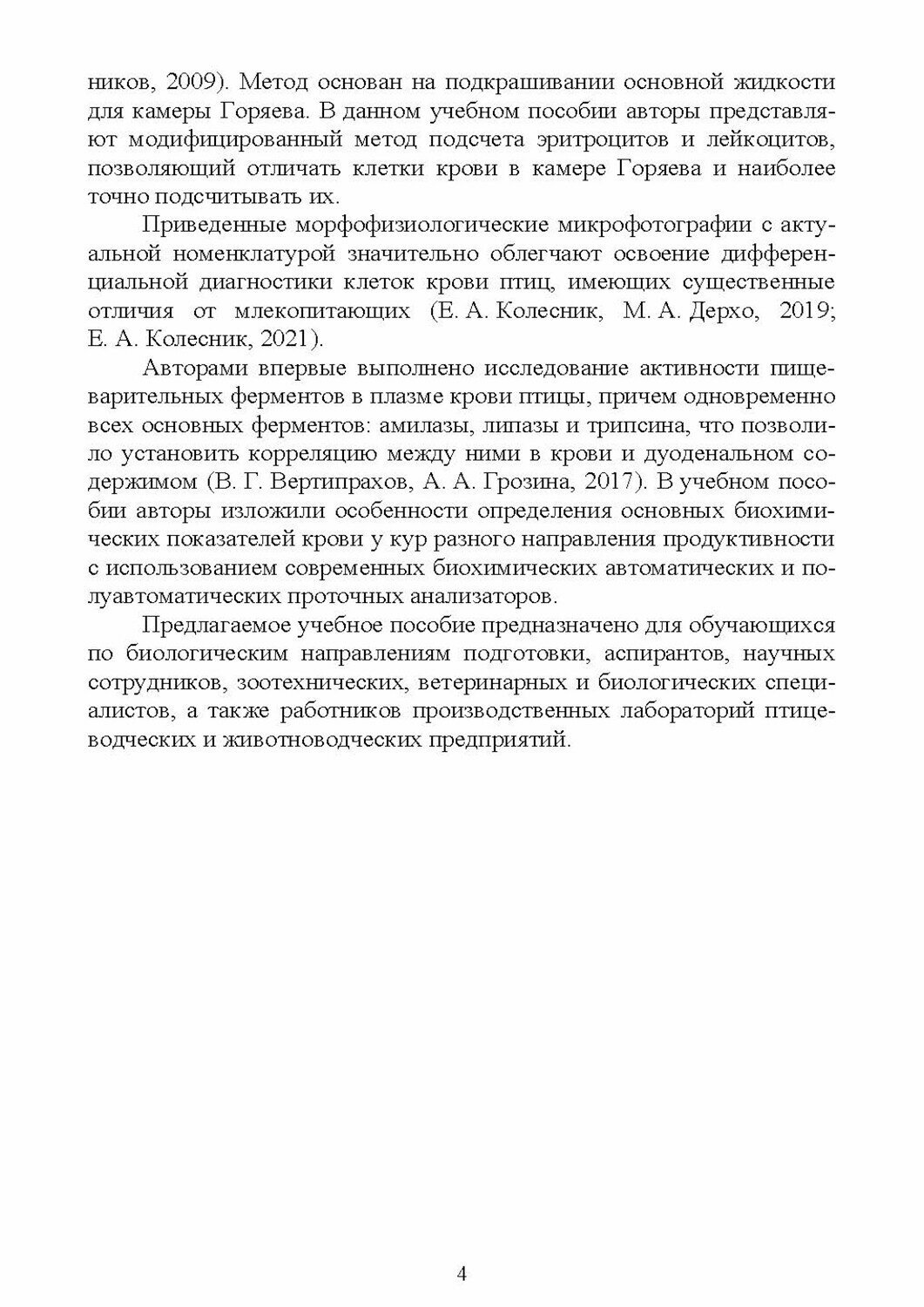 ников, 2009). Метод основан на подкрашивании основной жидкости для камеры Горяева. В данном учебном пособии авторы представляют модифицированный метод подсчета эритроцитов и лейкоцитов, позволяющий отличать клетки крови в камере Горяева и наиболее точно подсчитывать их.

Приведенные морфофизиологические микрофотографии с актуальной номенклатурой значительно облегчают освоение дифференциальной диагностики клеток крови птиц, имеющих существенные отличия от млекопитающих (Е. А. Колесник, М. А. Дерхо, 2019; Е. А. Колесник, 2021).

Авторами впервые выполнено исследование активности пищеварительных ферментов в плазме крови птицы, причем одновременно всех основных ферментов: амилазы, липазы и трипсина, что позволило установить корреляцию между ними в крови и дуоденальном содержимом (В. Г. Вертипрахов, А. А. Грозина, 2017). В учебном пособии авторы изложили особенности определения основных биохимических показателей крови у кур разного направления продуктивности с использованием современных биохимических автоматических и полуавтоматических проточных анализаторов.

Предлагаемое учебное пособие предназначено для обучающихся по биологическим направлениям подготовки, аспирантов, научных сотрудников, зоотехнических, ветеринарных и биологических специалистов, а также работников производственных лабораторий птицеводческих и животноводческих предприятий.

4